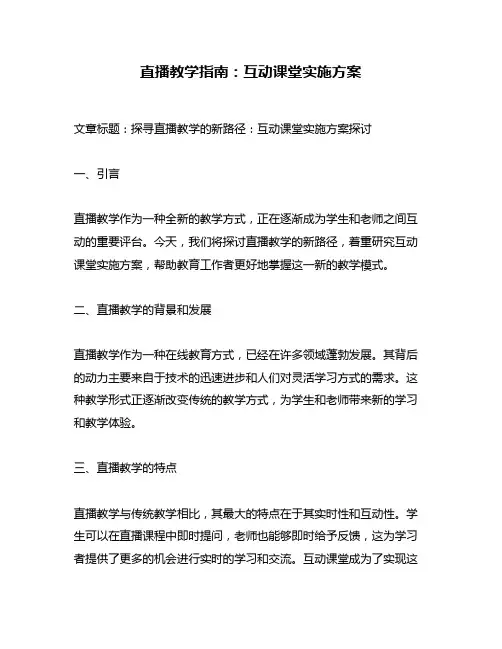 直播教学指南：互动课堂实施方案

文章标题：探寻直播教学的新路径：互动课堂实施方案探讨

一、引言

直播教学作为一种全新的教学方式，正在逐渐成为学生和老师之间互动的重要评台。今天，我们将探讨直播教学的新路径，着重研究互动课堂实施方案，帮助教育工作者更好地掌握这一新的教学模式。

二、直播教学的背景和发展

直播教学作为一种在线教育方式，已经在许多领域蓬勃发展。其背后的动力主要来自于技术的迅速进步和人们对灵活学习方式的需求。这种教学形式正逐渐改变传统的教学方式，为学生和老师带来新的学习和教学体验。

三、直播教学的特点

直播教学与传统教学相比，其最大的特点在于其实时性和互动性。学生可以在直播课程中即时提问，老师也能够即时给予反馈，这为学习者提供了更多的机会进行实时的学习和交流。互动课堂成为了实现这